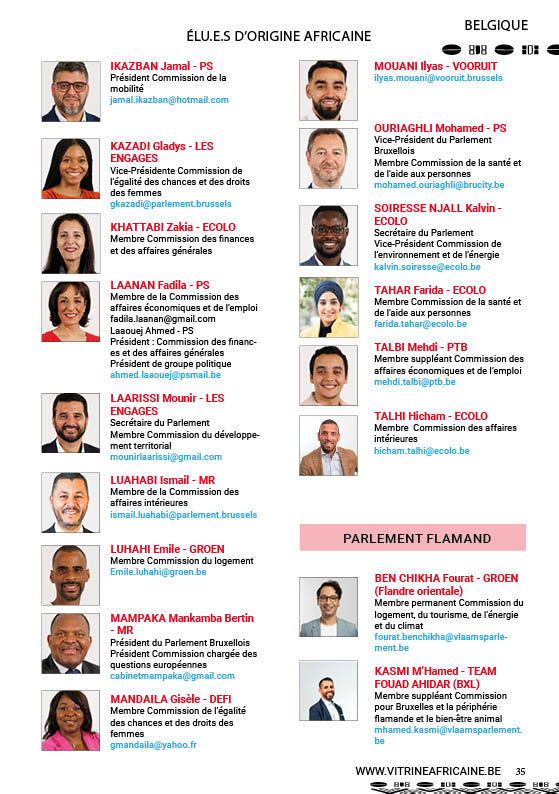 BELGIQUE

ÉLU.E.S D'ORIGINE AFRICAINE

IKAZBAN Jamal - PS
Président Commission de la mobilité
jamal.ikazban@hotmail.com

KAZADI Gladys - LES ENGAGES
Vice-Présidente Commission de l'égalité des chances et des droits des femmes
gkazadi@parlement.brussels

KHATTABI Zakia - ECOLO
Membre Commission des finances et des affaires générales

LAANAN Fadila - PS
Membre de la Commission des affaires économiques et de l'emploi
fadila.laanan@gmail.com
Laaouej Ahmed - PS
Président : Commission des finances et des affaires générales
Président de groupe politique
ahmed.laaouej@psmail.be

LAARISSI Mounir - LES ENGAGES
Secrétaire du Parlement
Membre Commission du développement territorial
mounirlaarissi@gmail.com

LUAHABI Ismail - MR
Membre de la Commission des affaires intérieures
ismail.luahabi@parlement.brussels

LUHAHI Emile - GROEN
Membre Commission du logement
Emile.luhahi@groen.be

MAMPAKA Mankamba Bertin - MR
Président du Parlement Bruxellois
Président Commission chargée des questions européennes
cabinetmampaka@gmail.com

MANDAILA Gisèle - DEFI
Membre Commission de l'égalité des chances et des droits des femmes
gmandaila@yahoo.fr

MOUANI Ilyas - VOORUIT
ilyas.mouani@vooruit.brussels

OURIAGHLI Mohamed - PS
Vice-Président du Parlement Bruxellois
Membre Commission de la santé et de l'aide aux personnes
mohamed.ouriaghli@brucity.be

SOIRESSE NJALL Kalvin - ECOLO
Secrétaire du Parlement
Vice-Président Commission de l'environnement et de l'énergie
kalvin.soiresse@ecolo.be

TAHAR Farida - ECOLO
Membre Commission de la santé et de l'aide aux personnes
farida.tahar@ecolo.be

TALBI Mehdi - PTB
Membre suppléant Commission des affaires économiques et de l'emploi
mehdi.talbi@ptb.be

TALHI Hicham - ECOLO
Membre Commission des affaires intérieures
hicham.talhi@ecolo.be

PARLEMENT FLAMAND

BEN CHIKHA Fourat - GROEN (Flandre orientale)
Membre permanent Commission du logement, du tourisme, de l'énergie et du climat
fourat.benchikha@vlaamsparlement.be

KASMI M'Hamed - TEAM FOUAD AHIDAR (BXL)
Membre suppléant Commission pour Bruxelles et la périphérie flamande et le bien-être animal
mhamed.kasmi@vlaamsparlement.be

WWW.VITRINEAFRICAINE.BE 35